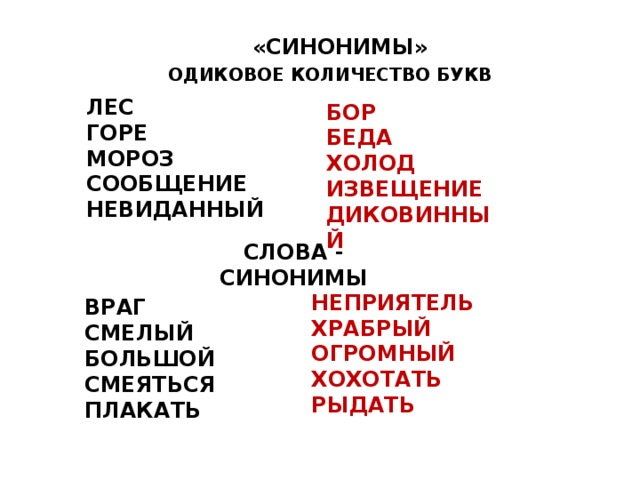 «СИНОНИМЫ»
ОДИКОВОЕ КОЛИЧЕСТВО БУКВ

ЛЕС
ГОРЕ
МОРОЗ
СООБЩЕНИЕ
НЕВИДАННЫЙ

БОР
БЕДА
ХОЛОД
ИЗВЕЩЕНИЕ
ДИКОВИННЫЙ

СЛОВА - СИНОНИМЫ

ВРАГ
СМЕЛЫЙ
БОЛЬШОЙ
СМЕЯТЬСЯ
ПЛАКАТЬ

НЕПРИЯТЕЛЬ
ХРАБРЫЙ
ОГРОМНЫЙ
ХОХОТАТЬ
РЫДАТЬ